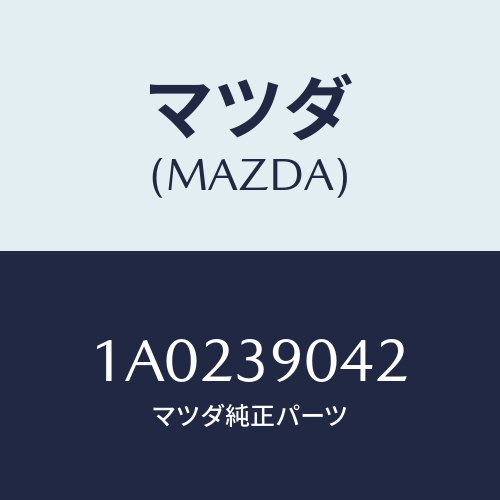 マツダ
(MAZDA)

1A0239042
マツダ純正パーツ